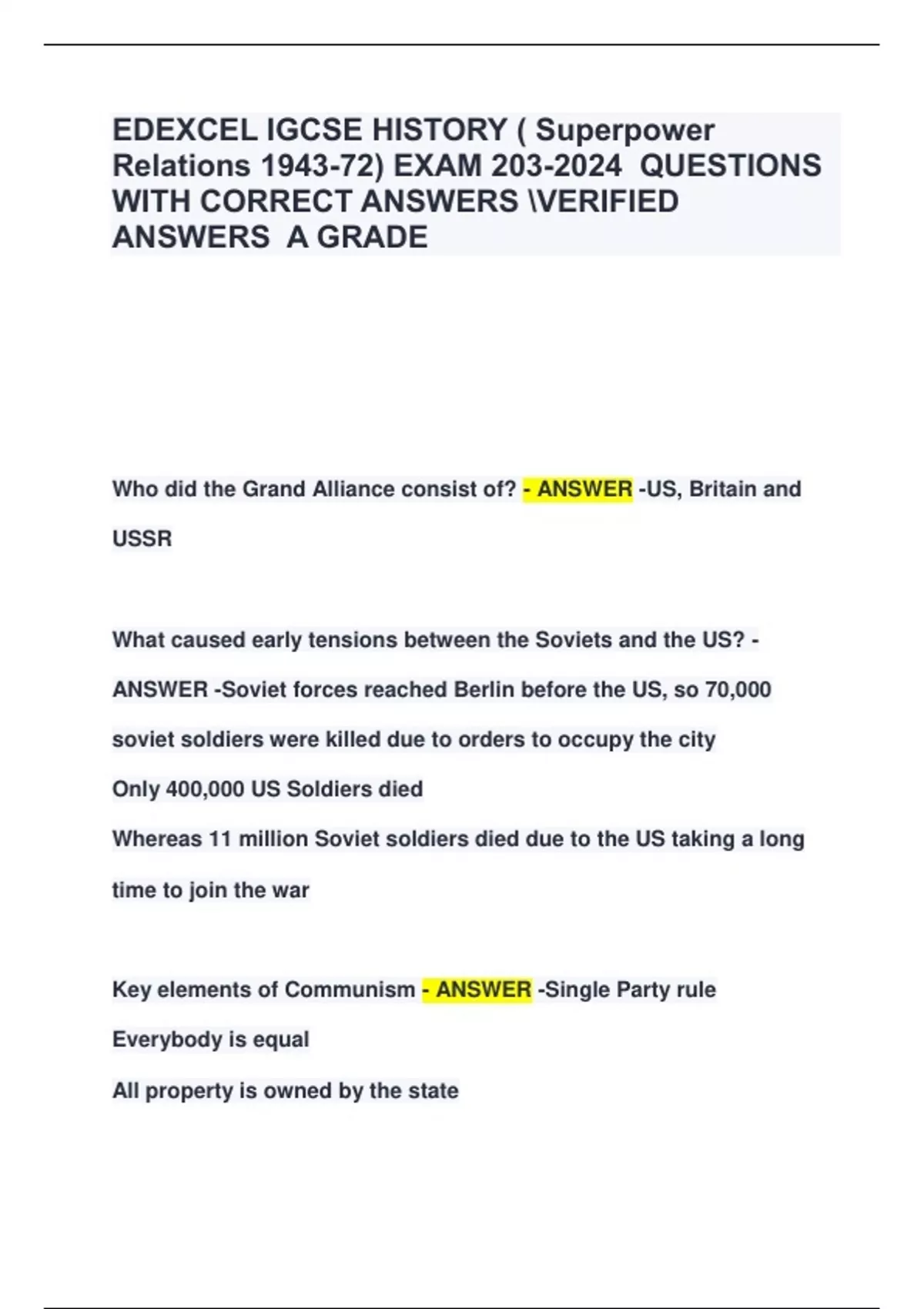 EDEXCEL IGCSE HISTORY ( Superpower Relations 1943-72) EXAM 203-2024 QUESTIONS WITH CORRECT ANSWERS \VERIFIED ANSWERS A GRADE

Who did the Grand Alliance consist of? - ANSWER -US, Britain and USSR

What caused early tensions between the Soviets and the US? - ANSWER -Soviet forces reached Berlin before the US, so 70,000 soviet soldiers were killed due to orders to occupy the city
Only 400,000 US Soldiers died
Whereas 11 million Soviet soldiers died due to the US taking a long time to join the war

Key elements of Communism - ANSWER -Single Party rule
Everybody is equal
All property is owned by the state